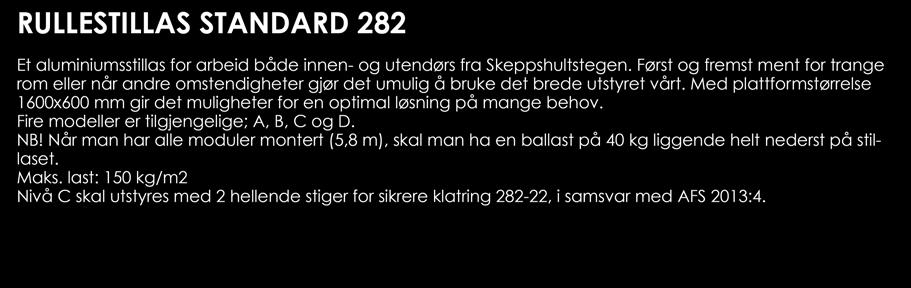 RULLESTILLAS STANDARD 282

Et aluminiumsstillas for arbeid både innen- og utendørs fra Skeppshultstegen. Først og fremst ment for trange rom eller når andre omstendigheter gjør det umulig å bruke det brede utstyret vårt. Med plattformstørrelse 1600x600 mm gir det muligheter for en optimal løsning på mange behov.
Fire modeller er tilgjengelige; A, B, C og D.
NB! Når man har alle moduler montert (5,8 m), skal man ha en ballast på 40 kg liggende helt nederst på stillaset.
Maks. last: 150 kg/m2
Nivå C skal utstyres med 2 hellende stiger for sikrere klatring 282-22, i samsvar med AFS 2013:4.